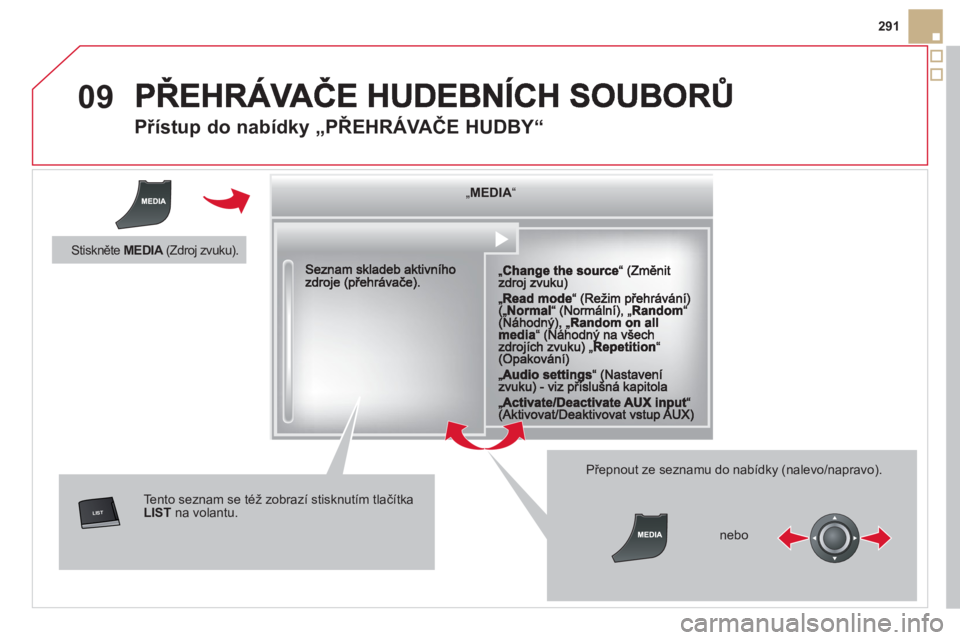 291

09 PŘEHRÁVAČE HUDEBNÍCH SOUBORŮ

Přístup do nabídky „PŘEHRÁVAČE HUDBY“

MEDIA

Stiskněte MEDIA (Zdroj zvuku).

„MEDIA“

Seznam skladeb aktivního zdroje (přehrávače).

„Change the source“ (Změnit zdroj zvuku)

„Read mode“ (Režim přehrávání) („Normal“ (Normální), „Random“ (Náhodný), „Random on all media“ (Náhodný na všech zdrojích zvuku) „Repetition“ (Opakování)

„Audio settings“ (Nastavení zvuku) - viz příslušná kapitola

„Activate/Deactivate AUX input“ (Aktivovat/Deaktivovat vstup AUX)

LIST

Tento seznam se též zobrazí stisknutím tlačítka LIST na volantu.

Přepnout ze seznamu do nabídky (nalevo/napravo).

MEDIA

nebo

carmanualsonline.info